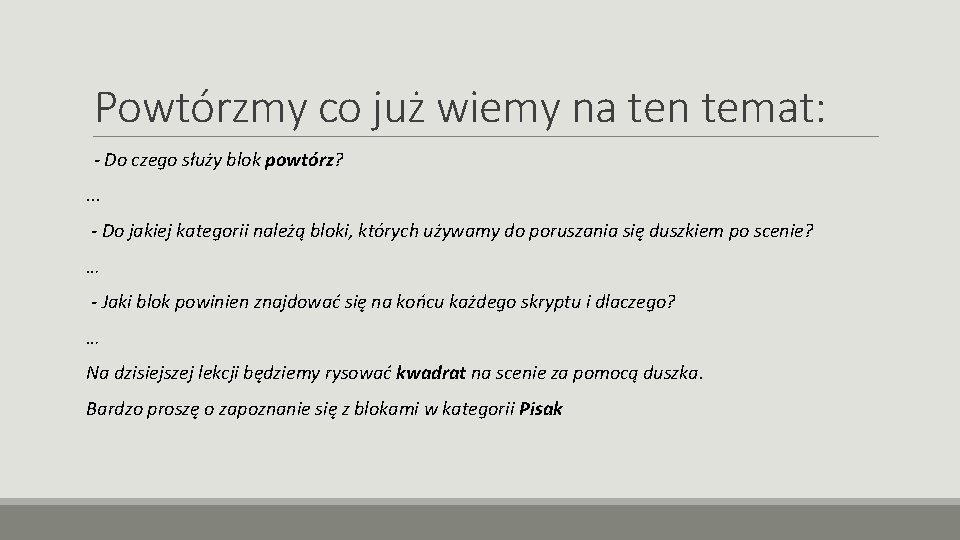 Powtórzmy co już wiemy na ten temat:

- Do czego służy blok powtórz?

...

- Do jakiej kategorii należą bloki, których używamy do poruszania się duszkiem po scenie?

…

- Jaki blok powinien znajdować się na końcu każdego skryptu i dlaczego?

…

Na dzisiejszej lekcji będziemy rysować kwadrat na scenie za pomocą duszka.

Bardzo proszę o zapoznanie się z blokami w kategorii Pisak